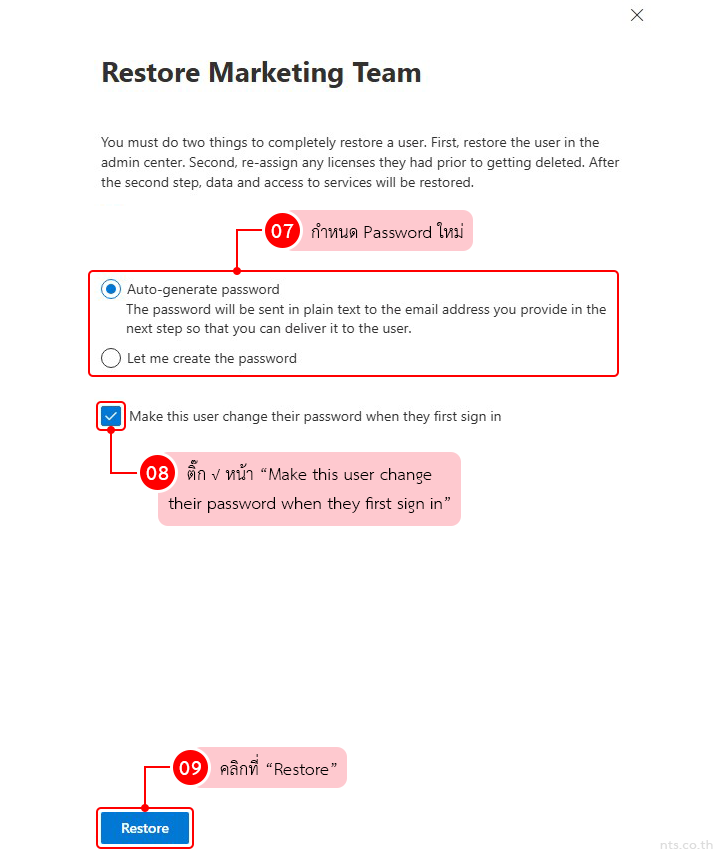 Restore Marketing Team

You must do two things to completely restore a user. First, restore the user in the admin center. Second, re-assign any licenses they had prior to getting deleted. After the second step, data and access to services will be restored.

07 กำหนด Password ใหม่

Auto-generate password
The password will be sent in plain text to the email address you provide in the next step so that you can deliver it to the user.

Let me create the password

Make this user change their password when they first sign in

08 ติ๊ก √ หน้า “Make this user change their password when they first sign in”

09 คลิกที่ “Restore”

Restore

nts.co.th